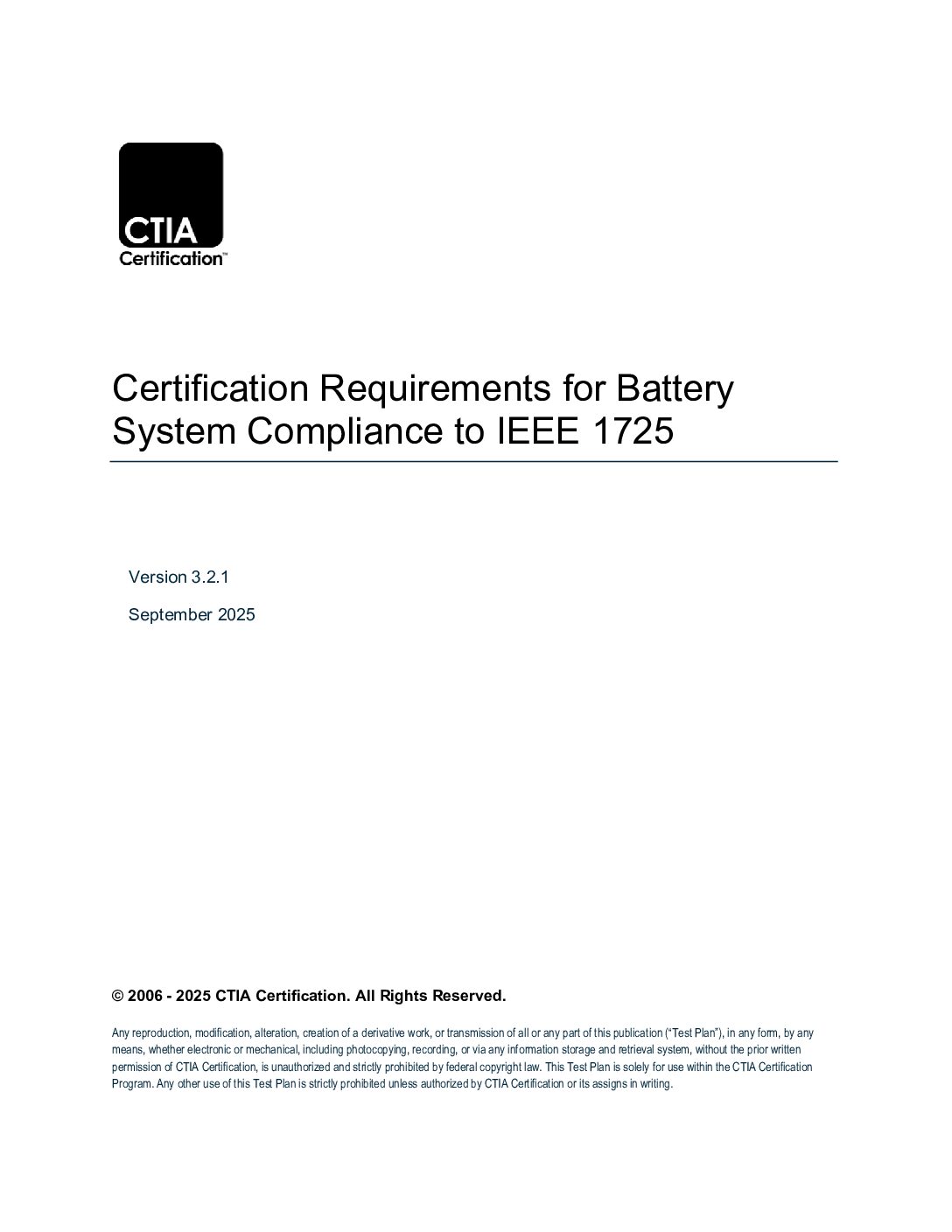 CTIA
Certification™

Certification Requirements for Battery System Compliance to IEEE 1725

Version 3.2.1

September 2025

© 2006 - 2025 CTIA Certification. All Rights Reserved.

Any reproduction, modification, alteration, creation of a derivative work, or transmission of all or any part of this publication ("Test Plan"), in any form, by any means, whether electronic or mechanical, including photocopying, recording, or via any information storage and retrieval system, without the prior written permission of CTIA Certification, is unauthorized and strictly prohibited by federal copyright law. This Test Plan is solely for use within the CTIA Certification Program. Any other use of this Test Plan is strictly prohibited unless authorized by CTIA Certification or its assigns in writing.